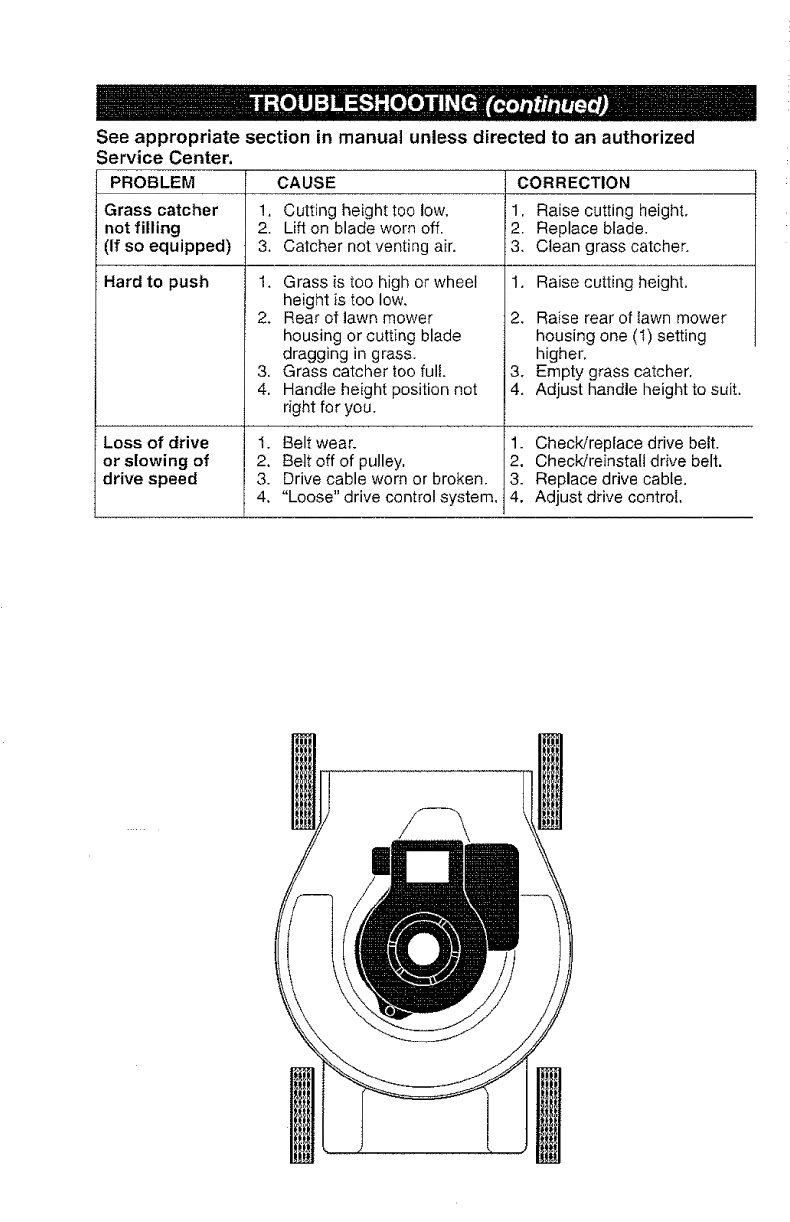 TROUBLESHOOTING (continued)

See appropriate section in manual unless directed to an authorized Service Center.

| PROBLEM | CAUSE | CORRECTION |
|---|---|---|
| Grass catcher not filling (If so equipped) | 1. Cutting height too low. 2. Lift on blade worn off. 3. Catcher not venting air. | 1. Raise cutting height. 2. Replace blade. 3. Clean grass catcher. |
| Hard to push | 1. Grass is too high or wheel height is too low. 2. Rear of lawn mower housing or cutting blade dragging in grass. 3. Grass catcher too full. 4. Handle height position not right for you. | 1. Raise cutting height. 2. Raise rear of lawn mower housing one (1) setting higher. 3. Empty grass catcher. 4. Adjust handle height to suit. |
| Loss of drive or slowing of drive speed | 1. Belt wear. 2. Belt off of pulley. 3. Drive cable worn or broken. 4. "Loose" drive control system. | 1. Check/replace drive belt. 2. Check/reinstall drive belt. 3. Replace drive cable. 4. Adjust drive control. |